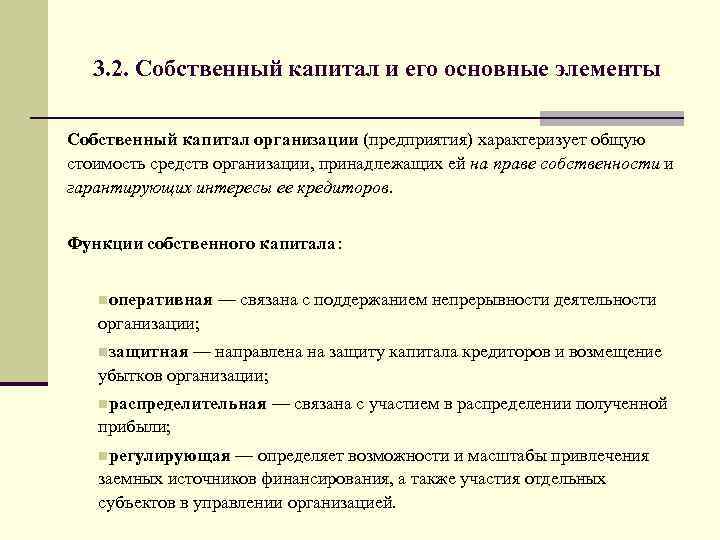 3.2. Собственный капитал и его основные элементы

Собственный капитал организации (предприятия) характеризует общую стоимость средств организации, принадлежащих ей на праве собственности и гарантирующих интересы ее кредиторов.

Функции собственного капитала:

оперативная — связана с поддержанием непрерывности деятельности организации;

защитная — направлена на защиту капитала кредиторов и возмещение убытков организации;

распределительная — связана с участием в распределении полученной прибыли;

регулирующая — определяет возможности и масштабы привлечения заемных источников финансирования, а также участия отдельных субъектов в управлении организацией.